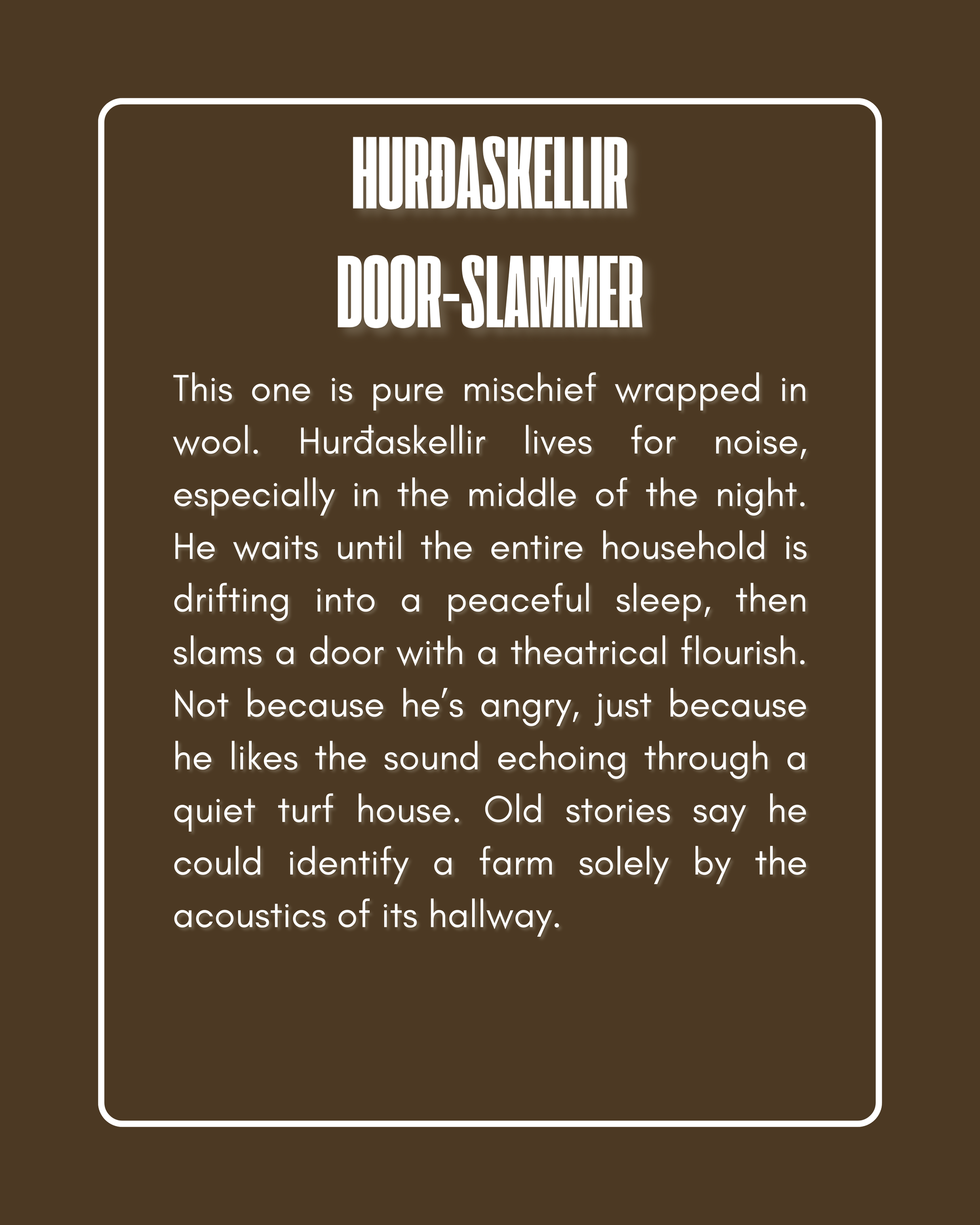 HURÐASKELLIR
DOOR-SLAMMER

This one is pure mischief wrapped in wool. Hurðaskellir lives for noise, especially in the middle of the night. He waits until the entire household is drifting into a peaceful sleep, then slams a door with a theatrical flourish. Not because he's angry, just because he likes the sound echoing through a quiet turf house. Old stories say he could identify a farm solely by the acoustics of its hallway.